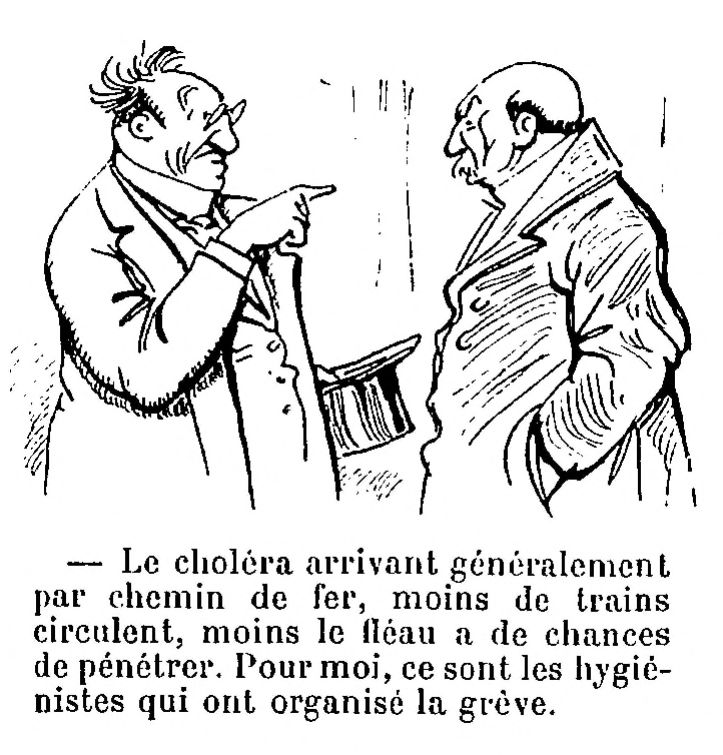 — Le choléra arrivant généralement par chemin de fer, moins de trains circulent, moins le fléau a de chances de pénétrer. Pour moi, ce sont les hygiénistes qui ont organisé la grève.